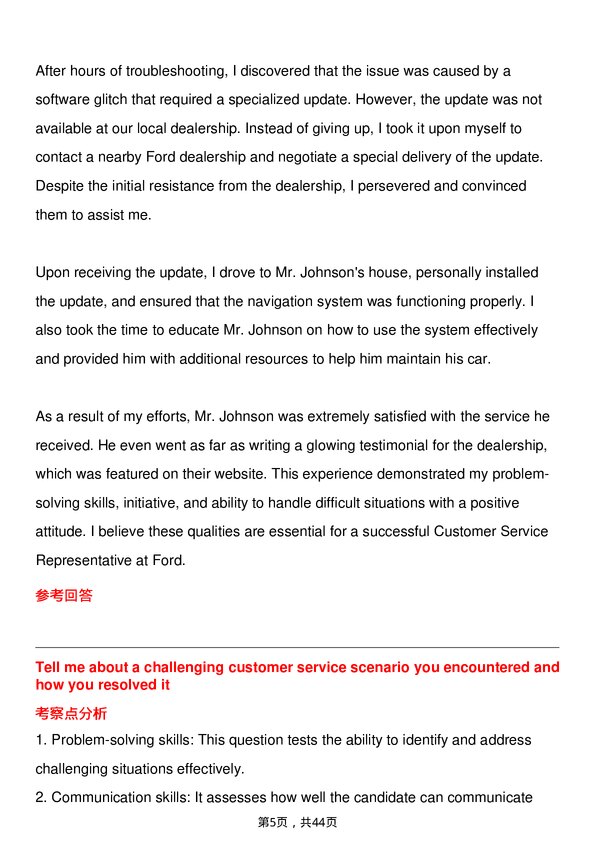 After hours of troubleshooting, I discovered that the issue was caused by a software glitch that required a specialized update. However, the update was not available at our local dealership. Instead of giving up, I took it upon myself to contact a nearby Ford dealership and negotiate a special delivery of the update. Despite the initial resistance from the dealership, I persevered and convinced them to assist me.

Upon receiving the update, I drove to Mr. Johnson's house, personally installed the update, and ensured that the navigation system was functioning properly. I also took the time to educate Mr. Johnson on how to use the system effectively and provided him with additional resources to help him maintain his car.

As a result of my efforts, Mr. Johnson was extremely satisfied with the service he received. He even went as far as writing a glowing testimonial for the dealership, which was featured on their website. This experience demonstrated my problem-solving skills, initiative, and ability to handle difficult situations with a positive attitude. I believe these qualities are essential for a successful Customer Service Representative at Ford.

参考回答

Tell me about a challenging customer service scenario you encountered and how you resolved it

考察点分析

1. Problem-solving skills: This question tests the ability to identify and address challenging situations effectively.

2. Communication skills: It assesses how well the candidate can communicate

第5页，共44页